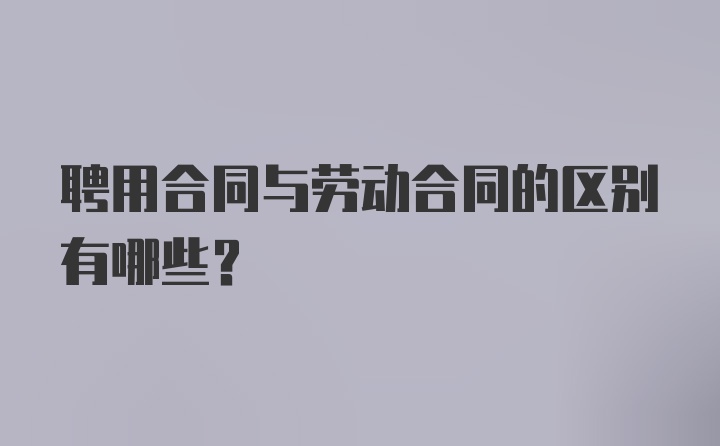 聘用合同与劳动合同的区别有哪些？